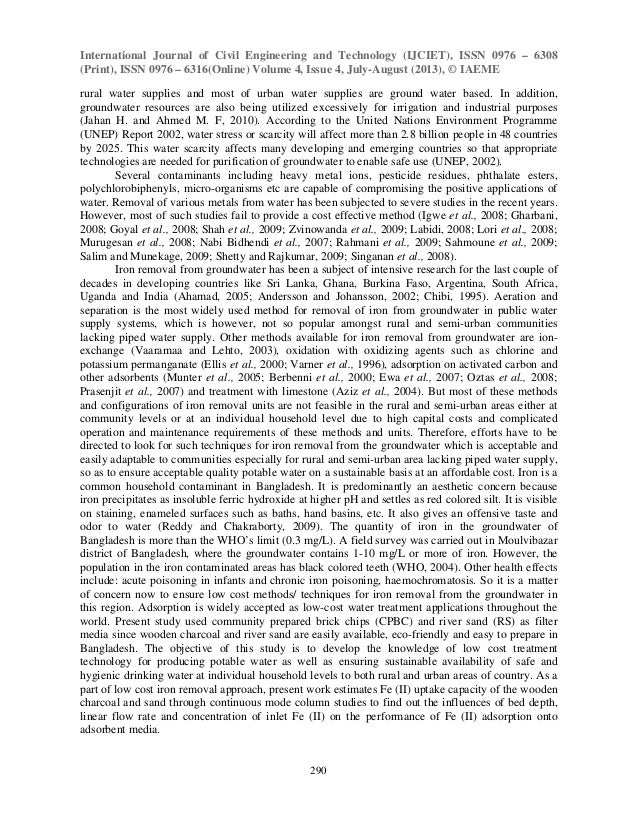 International Journal of Civil Engineering and Technology (IJCIET), ISSN 0976 – 6308 (Print), ISSN 0976 – 6316(Online) Volume 4, Issue 4, July-August (2013), © IAEME

rural water supplies and most of urban water supplies are ground water based. In addition, groundwater resources are also being utilized excessively for irrigation and industrial purposes (Jahan H. and Ahmed M. F, 2010). According to the United Nations Environment Programme (UNEP) Report 2002, water stress or scarcity will affect more than 2.8 billion people in 48 countries by 2025. This water scarcity affects many developing and emerging countries so that appropriate technologies are needed for purification of groundwater to enable safe use (UNEP, 2002).

Several contaminants including heavy metal ions, pesticide residues, phthalate esters, polychlorobiphenyls, micro-organisms etc are capable of compromising the positive applications of water. Removal of various metals from water has been subjected to severe studies in the recent years. However, most of such studies fail to provide a cost effective method (Igwe et al., 2008; Gharbani, 2008; Goyal et al., 2008; Shah et al., 2009; Zvinowanda et al., 2009; Labidi, 2008; Lori et al., 2008; Murugesan et al., 2008; Nabi Bidhendi et al., 2007; Rahmani et al., 2009; Sahmoune et al., 2009; Salim and Munekage, 2009; Shetty and Rajkumar, 2009; Singanan et al., 2008).

Iron removal from groundwater has been a subject of intensive research for the last couple of decades in developing countries like Sri Lanka, Ghana, Burkina Faso, Argentina, South Africa, Uganda and India (Ahamad, 2005; Andersson and Johansson, 2002; Chibi, 1995). Aeration and separation is the most widely used method for removal of iron from groundwater in public water supply systems, which is however, not so popular amongst rural and semi-urban communities lacking piped water supply. Other methods available for iron removal from groundwater are ion-exchange (Vaaramaa and Lehto, 2003), oxidation with oxidizing agents such as chlorine and potassium permanganate (Ellis et al., 2000; Varner et al., 1996), adsorption on activated carbon and other adsorbents (Munter et al., 2005; Berbenni et al., 2000; Ewa et al., 2007; Oztas et al., 2008; Prasenjit et al., 2007) and treatment with limestone (Aziz et al., 2004). But most of these methods and configurations of iron removal units are not feasible in the rural and semi-urban areas either at community levels or at an individual household level due to high capital costs and complicated operation and maintenance requirements of these methods and units. Therefore, efforts have to be directed to look for such techniques for iron removal from the groundwater which is acceptable and easily adaptable to communities especially for rural and semi-urban area lacking piped water supply, so as to ensure acceptable quality potable water on a sustainable basis at an affordable cost. Iron is a common household contaminant in Bangladesh. It is predominantly an aesthetic concern because iron precipitates as insoluble ferric hydroxide at higher pH and settles as red colored silt. It is visible on staining, enameled surfaces such as baths, hand basins, etc. It also gives an offensive taste and odor to water (Reddy and Chakraborty, 2009). The quantity of iron in the groundwater of Bangladesh is more than the WHO's limit (0.3 mg/L). A field survey was carried out in Moulvibazar district of Bangladesh, where the groundwater contains 1-10 mg/L or more of iron. However, the population in the iron contaminated areas has black colored teeth (WHO, 2004). Other health effects include: acute poisoning in infants and chronic iron poisoning, haemochromatosis. So it is a matter of concern now to ensure low cost methods/ techniques for iron removal from the groundwater in this region. Adsorption is widely accepted as low-cost water treatment applications throughout the world. Present study used community prepared brick chips (CPBC) and river sand (RS) as filter media since wooden charcoal and river sand are easily available, eco-friendly and easy to prepare in Bangladesh. The objective of this study is to develop the knowledge of low cost treatment technology for producing potable water as well as ensuring sustainable availability of safe and hygienic drinking water at individual household levels to both rural and urban areas of country. As a part of low cost iron removal approach, present work estimates Fe (II) uptake capacity of the wooden charcoal and sand through continuous mode column studies to find out the influences of bed depth, linear flow rate and concentration of inlet Fe (II) on the performance of Fe (II) adsorption onto adsorbent media.

290